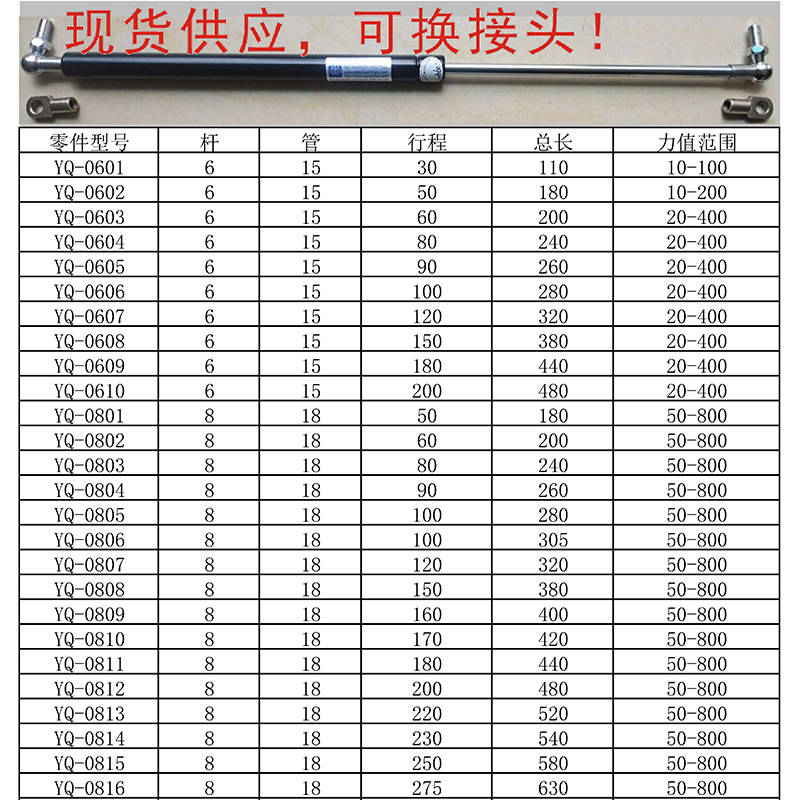 现货供应，可换接头！

| 零件型号 | 杆 | 管 | 行程 | 总长 | 力值范围 |
|---|---|---|---|---|---|
| YQ-0601 | 6 | 15 | 30 | 110 | 10-100 |
| YQ-0602 | 6 | 15 | 50 | 180 | 10-200 |
| YQ-0603 | 6 | 15 | 60 | 200 | 20-400 |
| YQ-0604 | 6 | 15 | 80 | 240 | 20-400 |
| YQ-0605 | 6 | 15 | 90 | 260 | 20-400 |
| YQ-0606 | 6 | 15 | 100 | 280 | 20-400 |
| YQ-0607 | 6 | 15 | 120 | 320 | 20-400 |
| YQ-0608 | 6 | 15 | 150 | 380 | 20-400 |
| YQ-0609 | 6 | 15 | 180 | 440 | 20-400 |
| YQ-0610 | 6 | 15 | 200 | 480 | 20-400 |
| YQ-0801 | 8 | 18 | 50 | 180 | 50-800 |
| YQ-0802 | 8 | 18 | 60 | 200 | 50-800 |
| YQ-0803 | 8 | 18 | 80 | 240 | 50-800 |
| YQ-0804 | 8 | 18 | 90 | 260 | 50-800 |
| YQ-0805 | 8 | 18 | 100 | 280 | 50-800 |
| YQ-0806 | 8 | 18 | 100 | 305 | 50-800 |
| YQ-0807 | 8 | 18 | 120 | 320 | 50-800 |
| YQ-0808 | 8 | 18 | 150 | 380 | 50-800 |
| YQ-0809 | 8 | 18 | 160 | 400 | 50-800 |
| YQ-0810 | 8 | 18 | 170 | 420 | 50-800 |
| YQ-0811 | 8 | 18 | 180 | 440 | 50-800 |
| YQ-0812 | 8 | 18 | 200 | 480 | 50-800 |
| YQ-0813 | 8 | 18 | 220 | 520 | 50-800 |
| YQ-0814 | 8 | 18 | 230 | 540 | 50-800 |
| YQ-0815 | 8 | 18 | 250 | 580 | 50-800 |
| YQ-0816 | 8 | 18 | 275 | 630 | 50-800 |